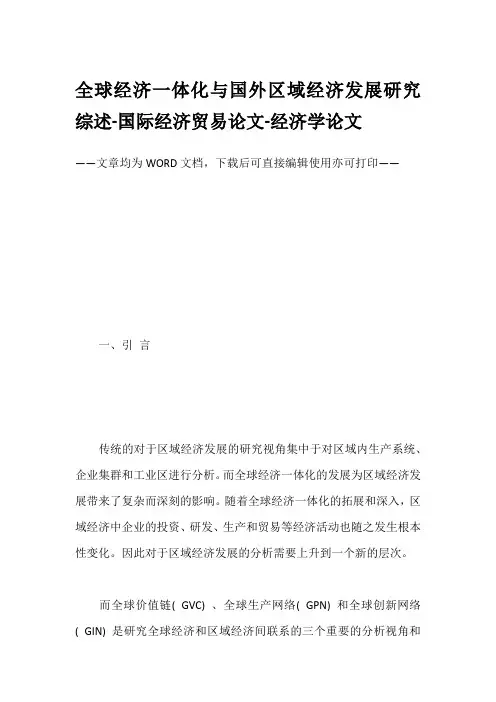 全球经济一体化与国外区域经济发展研究综述-国际经济贸易论文-经济学论文

——文章均为WORD文档，下载后可直接编辑使用亦可打印——

一、引 言

传统的对于区域经济发展的研究视角集中于对区域内生产系统、企业集群和工业区进行分析。而全球经济一体化的发展为区域经济发展带来了复杂而深刻的影响。随着全球经济一体化的拓展和深入，区域经济中企业的投资、研发、生产和贸易等经济活动也随之发生根本性变化。因此对于区域经济发展的分析需要上升到一个新的层次。

而全球价值链( GVC) 、全球生产网络( GPN) 和全球创新网络( GIN) 是研究全球经济和区域经济间联系的三个重要的分析视角和